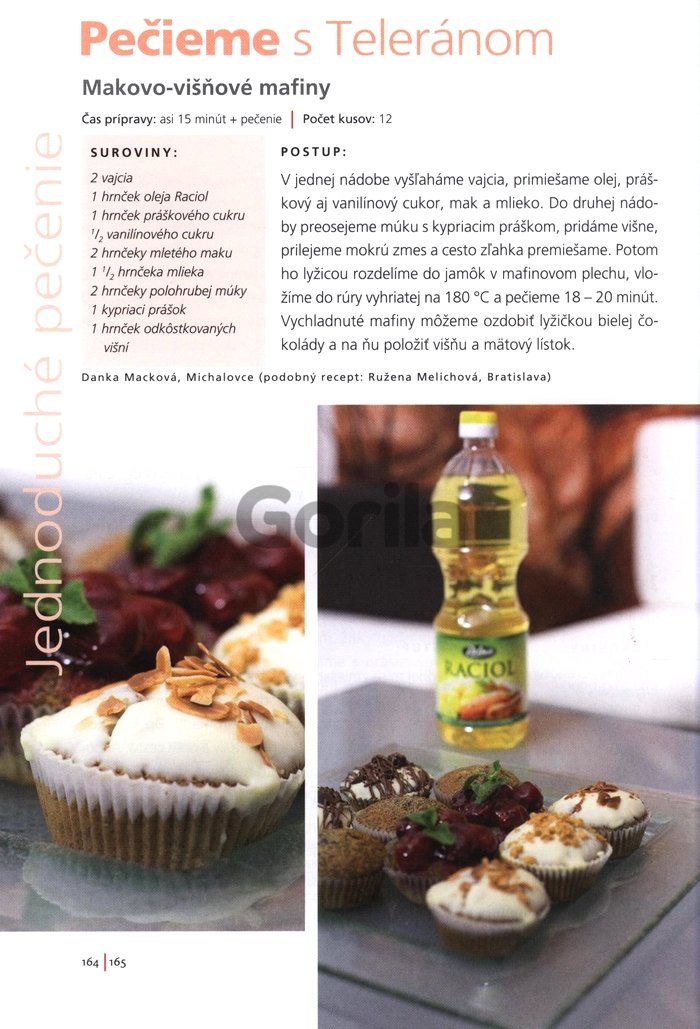 Pečieme s Teleránom

Makovo-višňové mafiny

Čas prípravy: asi 15 minút + pečenie | Počet kusov: 12

SUROVINY:

2 vajcia
1 hrnček oleja Raciol
1 hrnček práškového cukru
$^{1}/_{2}$ vanilínového cukru
2 hrnčeky mletého maku
1 $^{1}/_{2}$ hrnčeka mlieka
2 hrnčeky polohrubej múky
1 kypriaci prášok
1 hrnček odkôstkovaných višní

POSTUP:

V jednej nádobe vyšľaháme vajcia, primiešame olej, práškový aj vanilínový cukor, mak a mlieko. Do druhej nádoby preosejeme múku s kypriacim práškom, pridáme višne, prilejeme mokrú zmes a cesto zľahka premiešame. Potom ho lyžicou rozdelíme do jamôk v mafinovom plechu, vložíme do rúry vyhriatej na 180 °C a pečieme 18 – 20 minút. Vychladnuté mafiny môžeme ozdobiť lyžičkou bielej čokolády a na ňu položiť višňu a mätový lístok.

Danka Macková, Michalovce (podobný recept: Ružena Melichová, Bratislava)

Jednoduché pečenie

RACIOL

164 | 165

Gorila